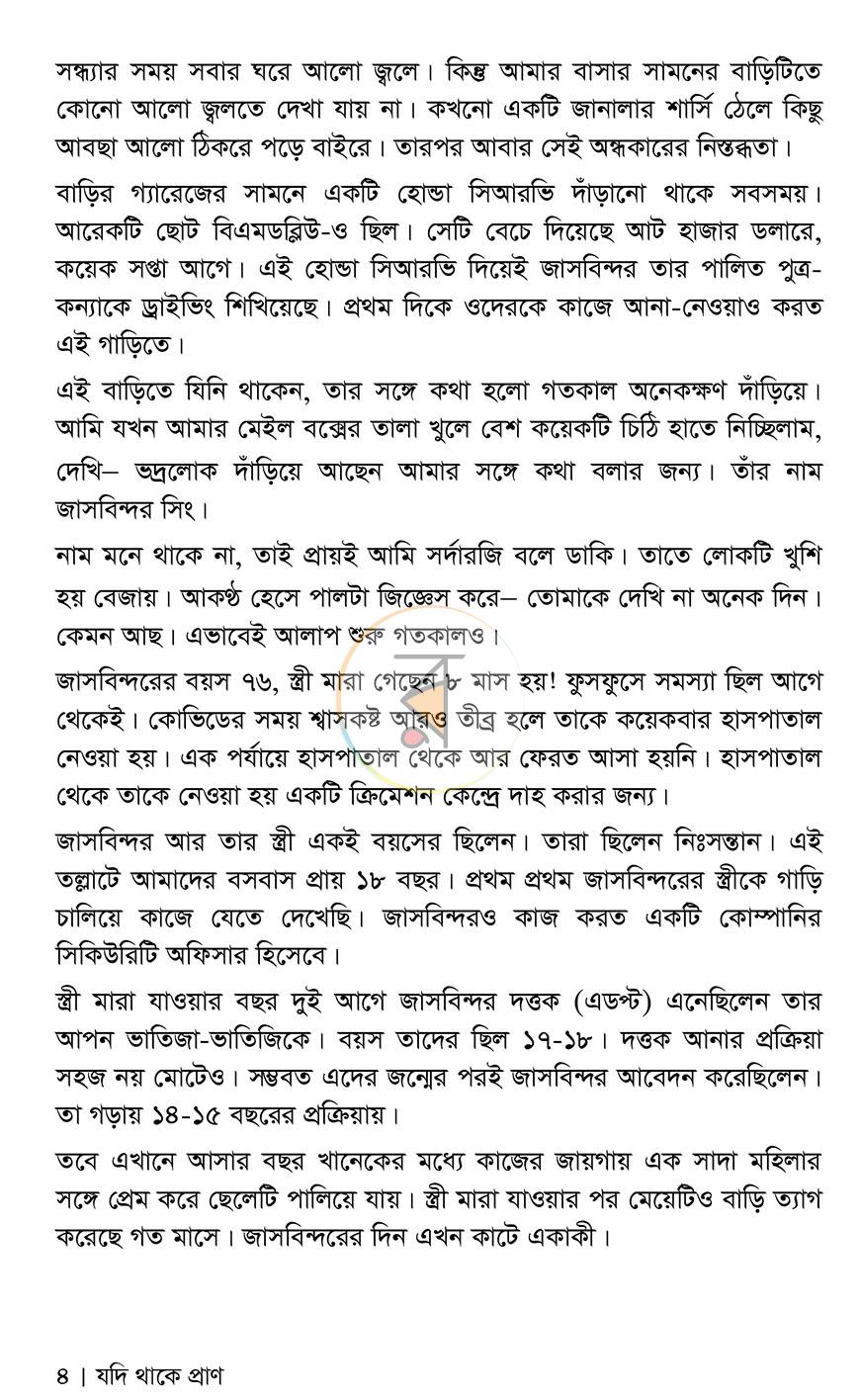 সন্ধ্যার সময় সবার ঘরে আলো জ্বলে। কিন্তু আমার বাসার সামনের বাড়িটিতে কোনো আলো জ্বলতে দেখা যায় না। কখনো একটি জানালার শার্সি ঠেলে কিছু আবছা আলো ঠিকরে পড়ে বাইরে। তারপর আবার সেই অন্ধকারের নিস্তব্ধতা।

বাড়ির গ্যারেজের সামনে একটি হোন্ডা সিআরভি দাঁড়ানো থাকে সবসময়। আরেকটি ছোট বিএমডব্লিউ-ও ছিল। সেটি বেচে দিয়েছে আট হাজার ডলারে, কয়েক সপ্তা আগে। এই হোন্ডা সিআরভি দিয়েই জাসবিন্দর তার পালিত পুত্র-কন্যাকে ড্রাইভিং শিখিয়েছে। প্রথম দিকে ওদেরকে কাজে আনা-নেওয়াও করত এই গাড়িতে।

এই বাড়িতে যিনি থাকেন, তার সঙ্গে কথা হলো গতকাল অনেকক্ষণ দাঁড়িয়ে। আমি যখন আমার মেইল বক্সের তালা খুলে বেশ কয়েকটি চিঠি হাতে নিচ্ছিলাম, দেখি– ভদ্রলোক দাঁড়িয়ে আছেন আমার সঙ্গে কথা বলার জন্য। তাঁর নাম জাসবিন্দর সিং।

নাম মনে থাকে না, তাই প্রায়ই আমি সর্দারজি বলে ডাকি। তাতে লোকটি খুশি হয় বেজায়। আকণ্ঠ হেসে পালটা জিজ্ঞেস করে– তোমাকে দেখি না অনেক দিন। কেমন আছ। এভাবেই আলাপ শুরু গতকালও।

জাসবিন্দরের বয়স ৭৬, স্ত্রী মারা গেছেন ৮ মাস হয়! ফুসফুসে সমস্যা ছিল আগে থেকেই। কোভিডের সময় শ্বাসকষ্ট আরও তীব্র হলে তাকে কয়েকবার হাসপাতাল নেওয়া হয়। এক পর্যায়ে হাসপাতাল থেকে আর ফেরত আসা হয়নি। হাসপাতাল থেকে তাকে নেওয়া হয় একটি ক্রিমেশন কেন্দ্রে দাহ করার জন্য।

জাসবিন্দর আর তার স্ত্রী একই বয়সের ছিলেন। তারা ছিলেন নিঃসন্তান। এই তল্লাটে আমাদের বসবাস প্রায় ১৮ বছর। প্রথম প্রথম জাসবিন্দরের স্ত্রীকে গাড়ি চালিয়ে কাজে যেতে দেখেছি। জাসবিন্দরও কাজ করত একটি কোম্পানির সিকিউরিটি অফিসার হিসেবে।

স্ত্রী মারা যাওয়ার বছর দুই আগে জাসবিন্দর দত্তক (এডপ্ট) এনেছিলেন তার আপন ভাতিজা-ভাতিজিকে। বয়স তাদের ছিল ১৭-১৮। দত্তক আনার প্রক্রিয়া সহজ নয় মোটেও। সম্ভবত এদের জন্মের পরই জাসবিন্দর আবেদন করেছিলেন। তা গড়ায় ১৪-১৫ বছরের প্রক্রিয়ায়।

তবে এখানে আসার বছর খানেকের মধ্যে কাজের জায়গায় এক সাদা মহিলার সঙ্গে প্রেম করে ছেলেটি পালিয়ে যায়। স্ত্রী মারা যাওয়ার পর মেয়েটিও বাড়ি ত্যাগ করেছে গত মাসে। জাসবিন্দরের দিন এখন কাটে একাকী।

৪ | যদি থাকে প্রাণ